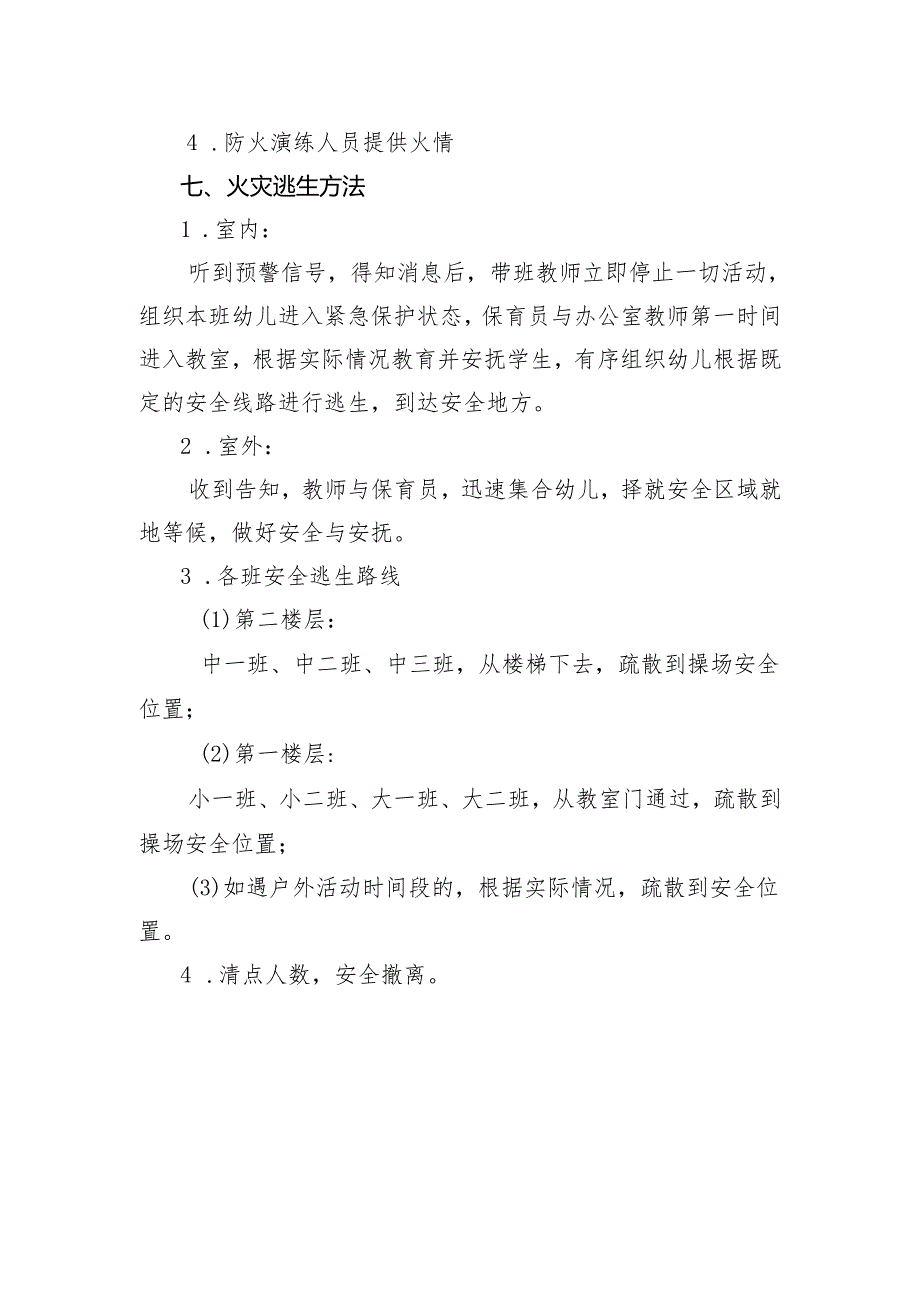 4．防火演练人员提供火情

七、火灾逃生方法

1．室内：

听到预警信号，得知消息后，带班教师立即停止一切活动，组织本班幼儿进入紧急保护状态，保育员与办公室教师第一时间进入教室，根据实际情况教育并安抚学生，有序组织幼儿根据既定的安全线路进行逃生，到达安全地方。

2．室外：

收到告知，教师与保育员，迅速集合幼儿，择就安全区域就地等候，做好安全与安抚。

3．各班安全逃生路线

(1)第二楼层：

中一班、中二班、中三班，从楼梯下去，疏散到操场安全位置；

(2)第一楼层：

小一班、小二班、大一班、大二班，从教室门通过，疏散到操场安全位置；

(3)如遇户外活动时间段的，根据实际情况，疏散到安全位置。

4．清点人数，安全撤离。